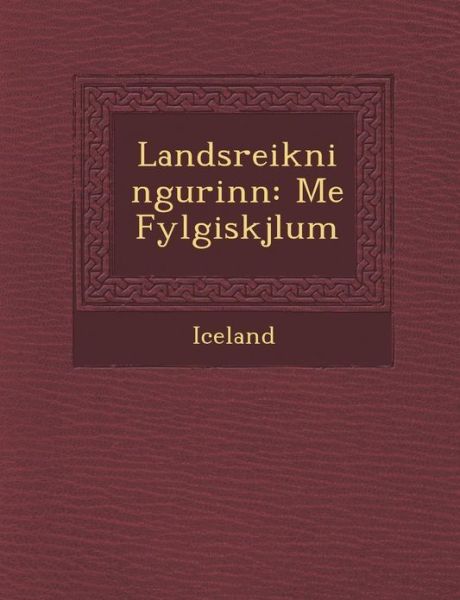 Landsreikningurinn: Me Fylgiskjlum

Iceland